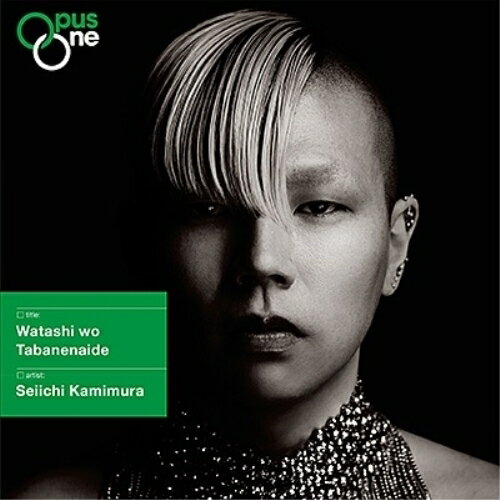 Opus One

title:
Watashi wo Tabanenaide

artist:
Seiichi Kamimura